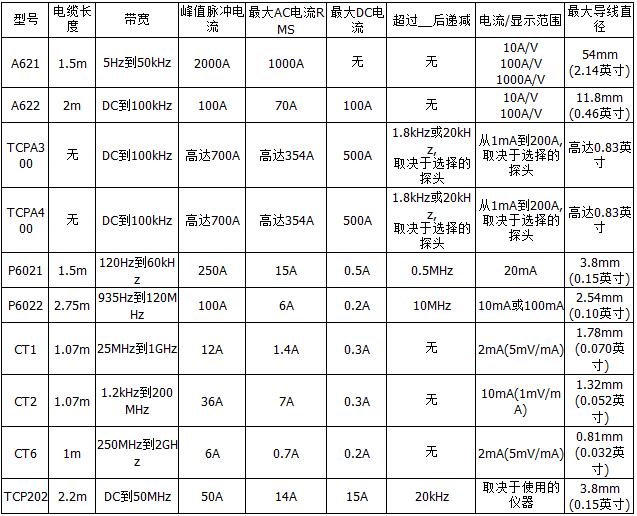 | 型号 | 电缆长度 | 带宽 | 峰值脉冲电流 | 最大AC电流RMS | 最大DC电流 | 超过__后递减 | 电流/显示范围 | 最大导线直径 |
|---|---|---|---|---|---|---|---|---|
| A621 | 1.5m | 5Hz到50kHz | 2000A | 1000A | 无 | 无 | 10A/V 100A/V 1000A/V | 54mm (2.14英寸) |
| A622 | 2m | DC到100kHz | 100A | 70A | 100A | 无 | 10A/V 100A/V | 11.8mm (0.46英寸) |
| TCPA300 | 无 | DC到100kHz | 高达700A | 高达354A | 500A | 1.8kHz或20kHz, 取决于选择的探头 | 从1mA到200A, 取决于选择的探头 | 高达0.83英寸 |
| TCPA400 | 无 | DC到100kHz | 高达700A | 高达354A | 500A | 1.8kHz或20kHz, 取决于选择的探头 | 从1mA到200A, 取决于选择的探头 | 高达0.83英寸 |
| P6021 | 1.5m | 120Hz到60kHz | 250A | 15A | 0.5A | 0.5MHz | 20mA | 3.8mm (0.15英寸) |
| P6022 | 2.75m | 935Hz到120MHz | 100A | 6A | 0.2A | 10MHz | 10mA或100mA | 2.54mm (0.10英寸) |
| CT1 | 1.07m | 25MHz到1GHz | 12A | 1.4A | 0.3A | 无 | 2mA(5mV/mA) | 1.78mm (0.070英寸) |
| CT2 | 1.07m | 1.2kHz到200MHz | 36A | 7A | 0.3A | 无 | 10mA(1mV/mA) | 1.32mm (0.052英寸) |
| CT6 | 1m | 250MHz到2GHz | 6A | 0.7A | 0.2A | 无 | 2mA(5mV/mA) | 0.81mm (0.032英寸) |
| TCP202 | 2.2m | DC到50MHz | 50A | 14A | 15A | 20kHz | 取决于使用的仪器 | 3.8mm (0.15英寸) |